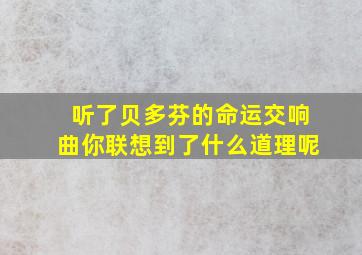 听了贝多芬的命运交响曲你联想到了什么道理呢